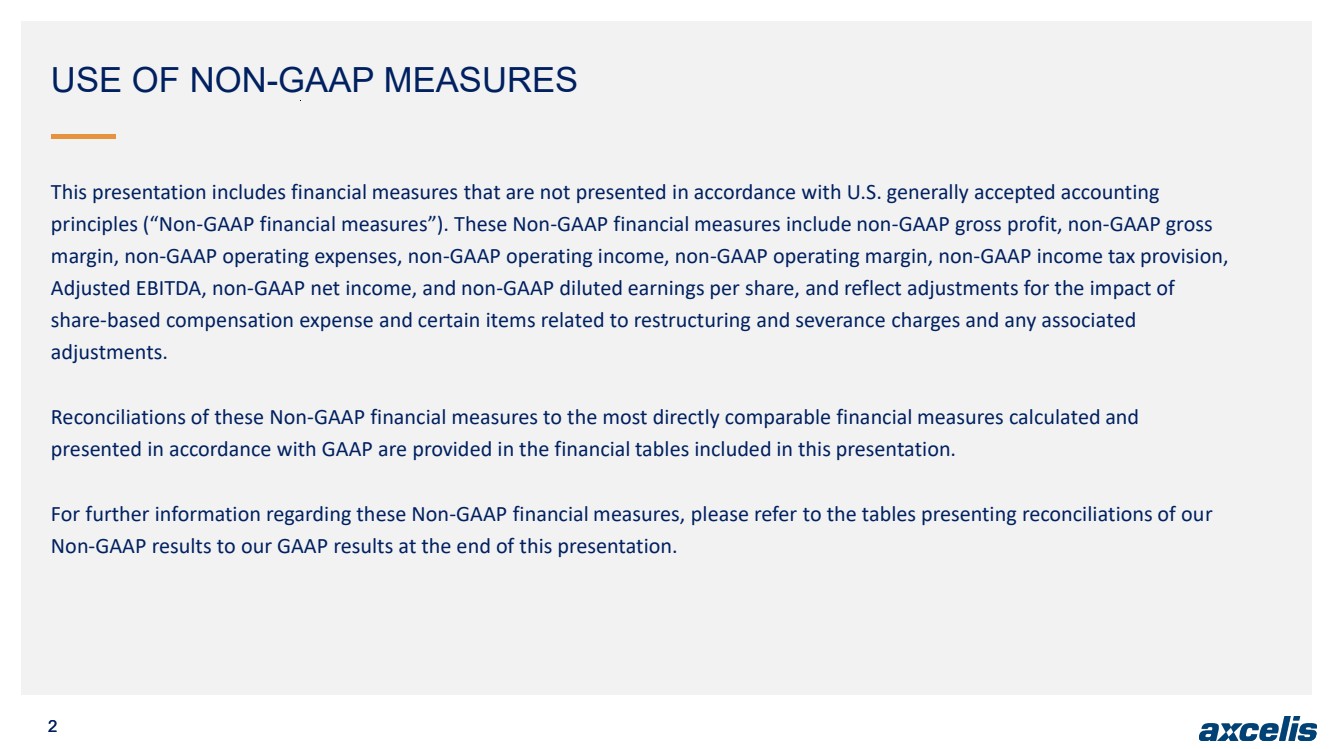 USE OF NON-GAAP MEASURES

This presentation includes financial measures that are not presented in accordance with U.S. generally accepted accounting principles (“Non-GAAP financial measures”). These Non-GAAP financial measures include non-GAAP gross profit, non-GAAP gross margin, non-GAAP operating expenses, non-GAAP operating income, non-GAAP operating margin, non-GAAP income tax provision, Adjusted EBITDA, non-GAAP net income, and non-GAAP diluted earnings per share, and reflect adjustments for the impact of share-based compensation expense and certain items related to restructuring and severance charges and any associated adjustments.

Reconciliations of these Non-GAAP financial measures to the most directly comparable financial measures calculated and presented in accordance with GAAP are provided in the financial tables included in this presentation.

For further information regarding these Non-GAAP financial measures, please refer to the tables presenting reconciliations of our Non-GAAP results to our GAAP results at the end of this presentation.

2

axcelis